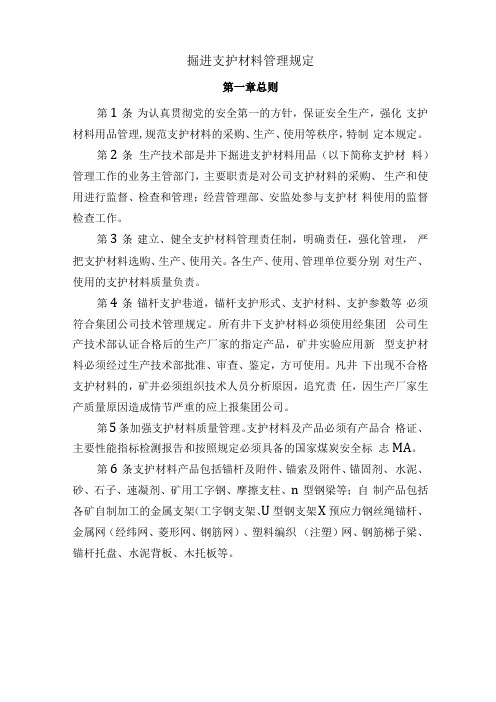 掘进支护材料管理规定

第一章总则

第 1 条 为认真贯彻党的安全第一的方针，保证安全生产，强化 支护材料用品管理，规范支护材料的采购、生产、使用等秩序，特制 定本规定。

第 2 条 生产技术部是井下掘进支护材料用品（以下简称支护材 料）管理工作的业务主管部门，主要职责是对公司支护材料的采购、生产和使用进行监督、检查和管理；经营管理部、安监处参与支护材 料使用的监督检查工作。

第 3 条 建立、健全支护材料管理责任制，明确责任，强化管理， 严把支护材料选购、生产、使用关。各生产、使用、管理单位要分别 对生产、使用的支护材料质量负责。

第 4 条 锚杆支护巷道，锚杆支护形式、支护材料、支护参数等 必须符合集团公司技术管理规定。所有井下支护材料必须使用经集团 公司生产技术部认证合格后的生产厂家的指定产品，矿井实验应用新 型支护材料必须经过生产技术部批准、审查、鉴定，方可使用。凡井 下出现不合格支护材料的，矿井必须组织技术人员分析原因，追究责 任，因生产厂家生产质量原因造成情节严重的应上报集团公司。

第 5 条加强支护材料质量管理。支护材料及产品必须有产品合 格证、主要性能指标检测报告和按照规定必须具备的国家煤炭安全标 志 MA。

第 6 条支护材料产品包括锚杆及附件、锚索及附件、锚固剂、水泥、砂、石子、速凝剂、矿用工字钢、摩擦支柱、n 型钢梁等；自 制产品包括各矿自制加工的金属支架(工字钢支架､U 型钢支架X 预应力钢丝绳锚杆、金属网（经纬网、菱形网、钢筋网）、塑料编织（注塑）网、钢筋梯子梁、锚杆托盘、水泥背板、木托板等。